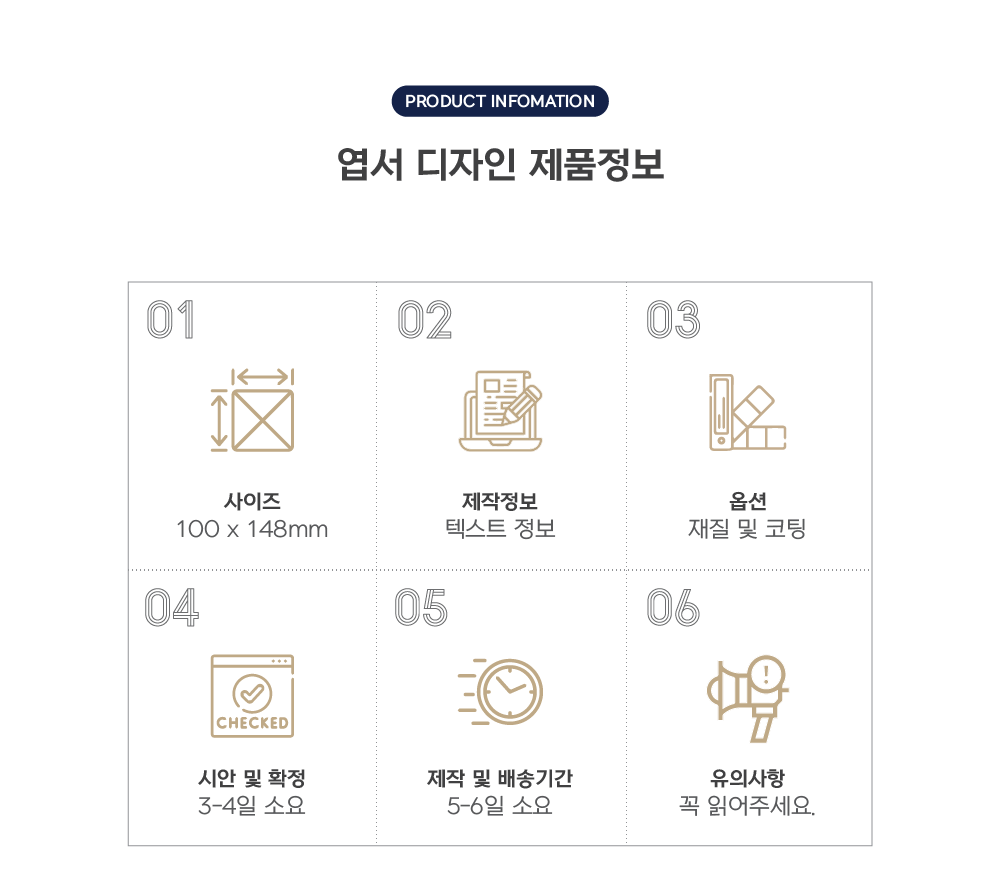 PRODUCT INFOMATION

엽서 디자인 제품정보

01

사이즈
100 x 148mm

02

제작정보
텍스트 정보

03

옵션
재질 및 코팅

04

CHECKED

시안 및 확정
3-4일 소요

05

제작 및 배송기간
5-6일 소요

06

유의사항
꼭 읽어주세요.